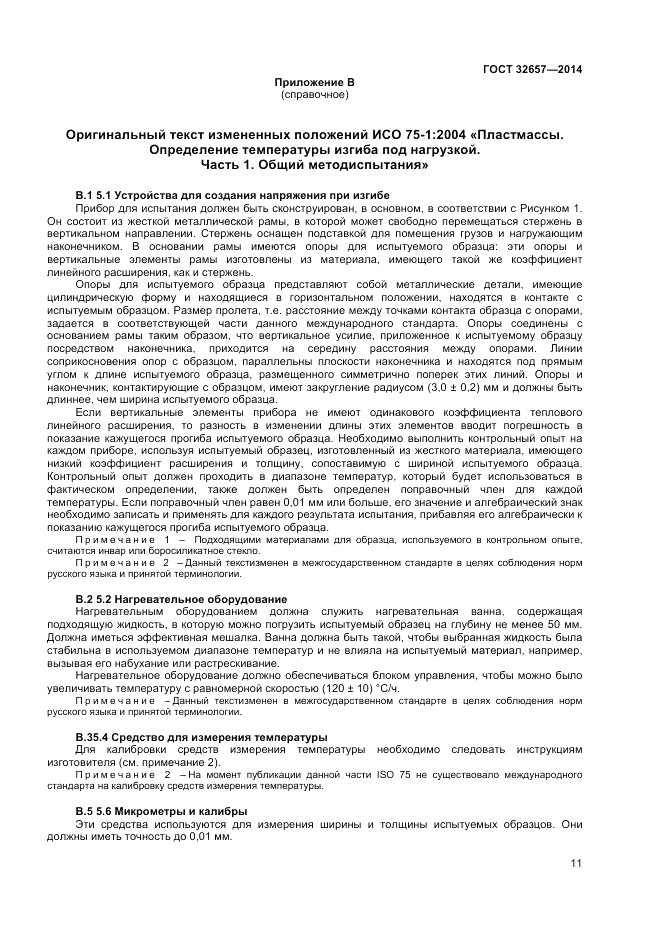 ГОСТ 32657—2014

Приложение В
(справочное)

Оригинальный текст измененных положений ИСО 75-1:2004 «Пластмассы. Определение температуры изгиба под нагрузкой. Часть 1. Общий методиспытания»

В.1 5.1 Устройства для создания напряжения при изгибе

Прибор для испытания должен быть сконструирован, в основном, в соответствии с Рисунком 1. Он состоит из жесткой металлической рамы, в которой может свободно перемещаться стержень в вертикальном направлении. Стержень оснащен подставкой для помещения грузов и нагружающим наконечником. В основании рамы имеются опоры для испытуемого образца: эти опоры и вертикальные элементы рамы изготовлены из материала, имеющего такой же коэффициент линейного расширения, как и стержень.

Опоры для испытуемого образца представляют собой металлические детали, имеющие цилиндрическую форму и находящиеся в горизонтальном положении, находятся в контакте с испытуемым образцом. Размер пролета, т.е. расстояние между точками контакта образца с опорами, задается в соответствующей части данного международного стандарта. Опоры соединены с основанием рамы таким образом, что вертикальное усилие, приложенное к испытуемому образцу посредством наконечника, приходится на середину расстояния между опорами. Линии соприкосновения опор с образцом, параллельны плоскости наконечника и находятся под прямым углом к длине испытуемого образца, размещенного симметрично поперек этих линий. Опоры и наконечник, контактирующие с образцом, имеют закругление радиусом (3,0 ± 0,2) мм и должны быть длиннее, чем ширина испытуемого образца.

Если вертикальные элементы прибора не имеют одинакового коэффициента теплового линейного расширения, то разность в изменении длины этих элементов вводит погрешность в показание кажущегося прогиба испытуемого образца. Необходимо выполнить контрольный опыт на каждом приборе, используя испытуемый образец, изготовленный из жесткого материала, имеющего низкий коэффициент расширения и толщину, сопоставимую с шириной испытуемого образца. Контрольный опыт должен проходить в диапазоне температур, который будет использоваться в фактическом определении, также должен быть определен поправочный член для каждой температуры. Если поправочный член равен 0,01 мм или больше, его значение и алгебраический знак необходимо записать и применять для каждого результата испытания, прибавляя его алгебраически к показанию кажущегося прогиба испытуемого образца.

Примечание 1 – Подходящими материалами для образца, используемого в контрольном опыте, считаются инвар или боросиликатное стекло.

Примечание 2 – Данный текстизменен в межгосударственном стандарте в целях соблюдения норм русского языка и принятой терминологии.

В.2 5.2 Нагревательное оборудование

Нагревательным оборудованием должна служить нагревательная ванна, содержащая подходящую жидкость, в которую можно погрузить испытуемый образец на глубину не менее 50 мм. Должна иметься эффективная мешалка. Ванна должна быть такой, чтобы выбранная жидкость была стабильна в используемом диапазоне температур и не влияла на испытуемый материал, например, вызывая его набухание или растрескивание.

Нагревательное оборудование должно обеспечиваться блоком управления, чтобы можно было увеличивать температуру с равномерной скоростью (120 ± 10) °С/ч.

Примечание – Данный текстизменен в межгосударственном стандарте в целях соблюдения норм русского языка и принятой терминологии.

В.35.4 Средство для измерения температуры

Для калибровки средств измерения температуры необходимо следовать инструкциям изготовителя (см. примечание 2).

Примечание 2 – На момент публикации данной части ISO 75 не существовало международного стандарта на калибровку средств измерения температуры.

В.5 5.6 Микрометры и калибры

Эти средства используются для измерения ширины и толщины испытуемых образцов. Они должны иметь точность до 0,01 мм.

11